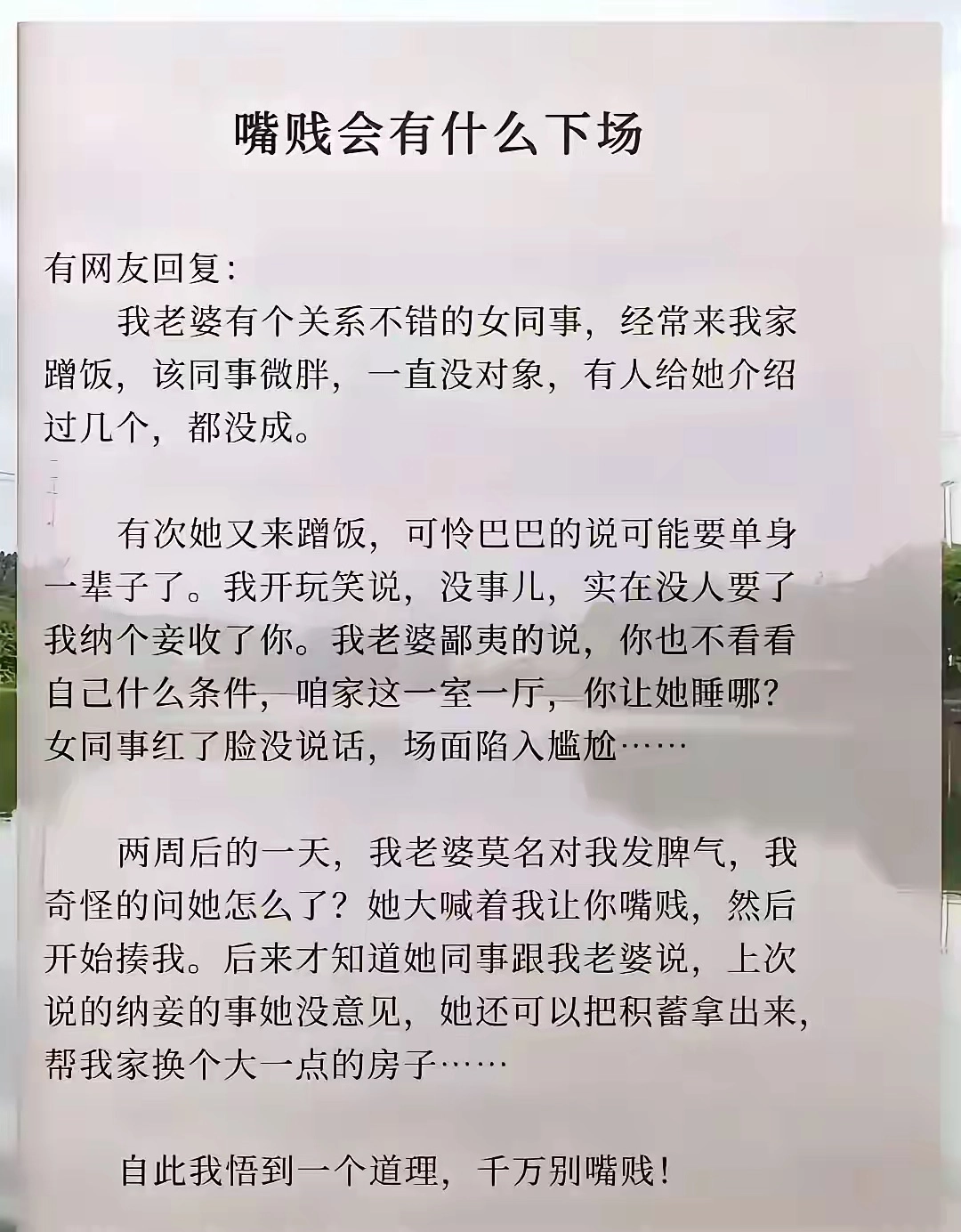 嘴贱会有什么下场

有网友回复：

我老婆有个关系不错的女同事，经常来我家蹭饭，该同事微胖，一直没对象，有人给她介绍过几个，都没成。

有次她又来蹭饭，可怜巴巴的说可能要单身一辈子了。我开玩笑说，没事儿，实在没人要了我纳个妾收了你。我老婆鄙夷的说，你也不看看自己什么条件，咱家这一室一厅，你让她睡哪？女同事红了脸没说话，场面陷入尴尬……

两周后的一天，我老婆莫名对我发脾气，我奇怪的问她怎么了？她大喊着我让你嘴贱，然后开始揍我。后来才知道她同事跟我老婆说，上次说的纳妾的事她没意见，她还可以把积蓄拿出来，帮我家换个大一点的房子……

自此我悟到一个道理，千万别嘴贱！